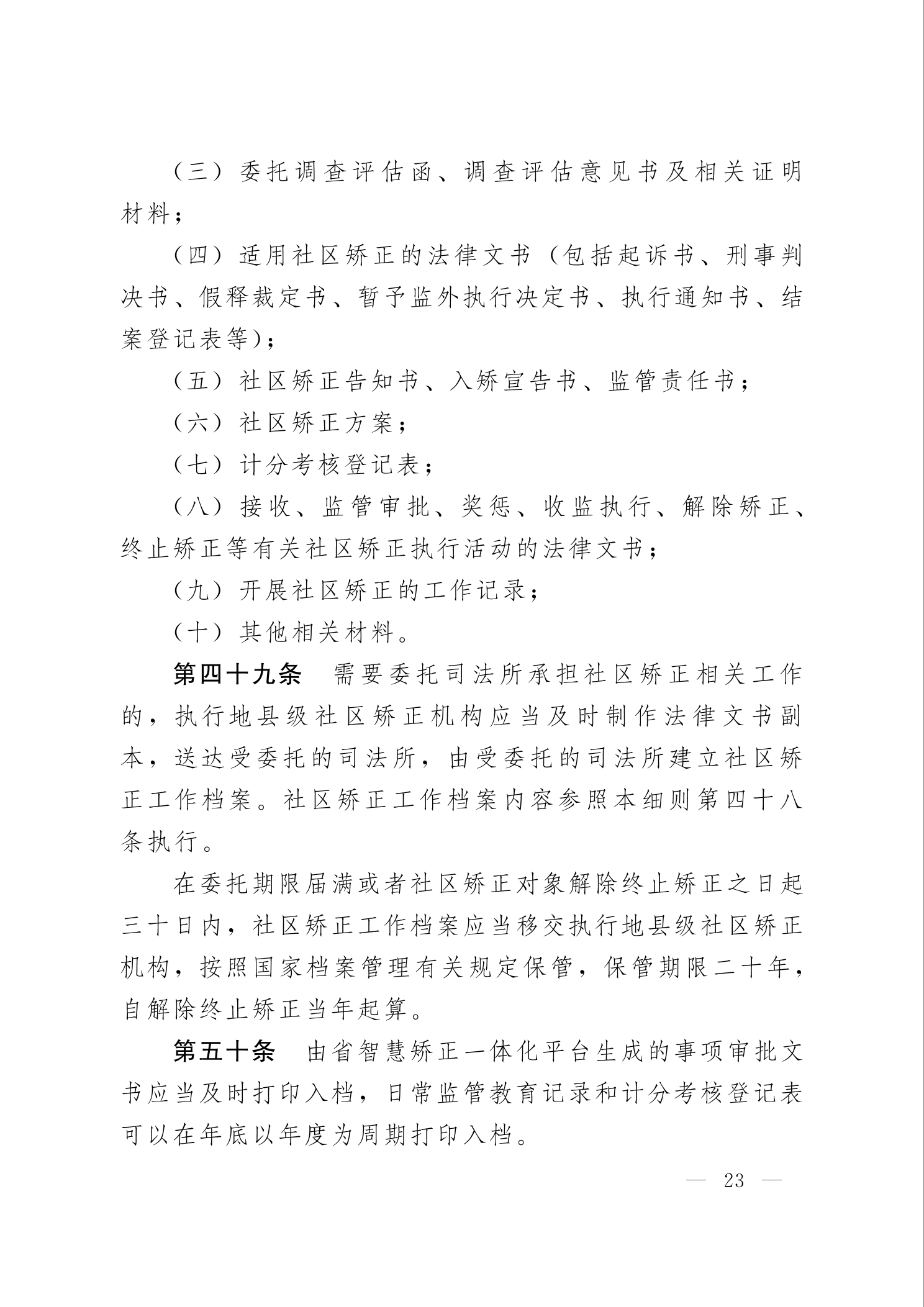 （三）委托调查评估函、调查评估意见书及相关证明材料；

（四）适用社区矫正的法律文书（包括起诉书、刑事判决书、假释裁定书、暂予监外执行决定书、执行通知书、结案登记表等）；

（五）社区矫正告知书、入矫宣告书、监管责任书；

（六）社区矫正方案；

（七）计分考核登记表；

（八）接收、监管审批、奖惩、收监执行、解除矫正、终止矫正等有关社区矫正执行活动的法律文书；

（九）开展社区矫正的工作记录；

（十）其他相关材料。

第四十九条　需要委托司法所承担社区矫正相关工作的，执行地县级社区矫正机构应当及时制作法律文书副本，送达受委托的司法所，由受委托的司法所建立社区矫正工作档案。社区矫正工作档案内容参照本细则第四十八条执行。

在委托期限届满或者社区矫正对象解除终止矫正之日起三十日内，社区矫正工作档案应当移交执行地县级社区矫正机构，按照国家档案管理有关规定保管，保管期限二十年，自解除终止矫正当年起算。

第五十条　由省智慧矫正一体化平台生成的事项审批文书应当及时打印入档，日常监管教育记录和计分考核登记表可以在年底以年度为周期打印入档。

— 23 —